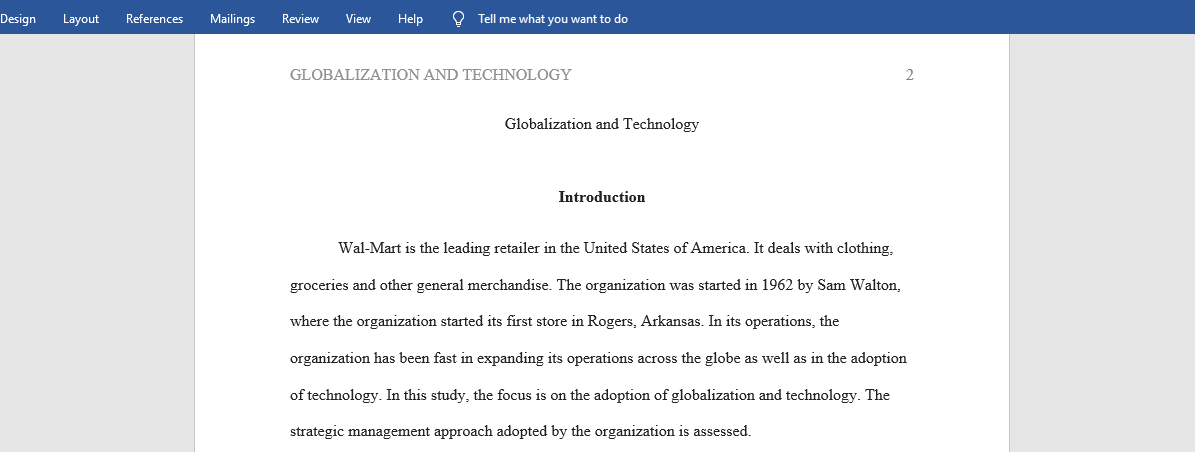 Design Layout References Mailings Review View Help Tell me what you want to do

GLOBALIZATION AND TECHNOLOGY 2

Globalization and Technology

Introduction

Wal-Mart is the leading retailer in the United States of America. It deals with clothing, groceries and other general merchandise. The organization was started in 1962 by Sam Walton, where the organization started its first store in Rogers, Arkansas. In its operations, the organization has been fast in expanding its operations across the globe as well as in the adoption of technology. In this study, the focus is on the adoption of globalization and technology. The strategic management approach adopted by the organization is assessed.